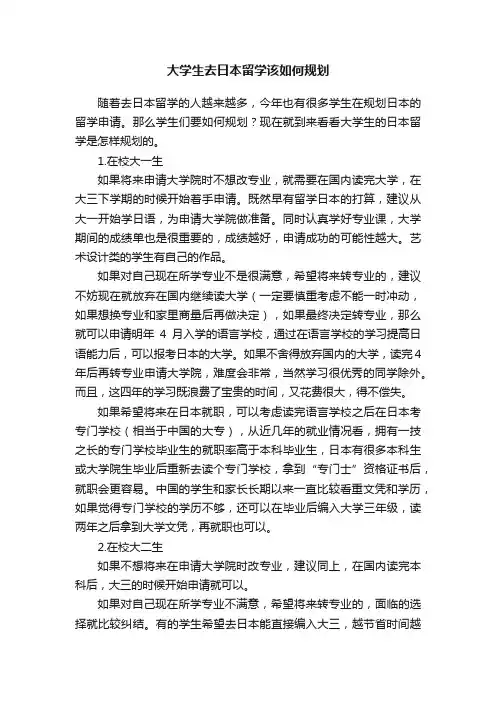 大学生去日本留学该如何规划

随着去日本留学的人越来越多，今年也有很多学生在规划日本的留学申请。那么学生们要如何规划？现在就到来看看大学生的日本留学是怎样规划的。

1.在校大一生

如果将来申请大学院时不想改专业，就需要在国内读完大学，在大三下学期的时候开始着手申请。既然早有留学日本的打算，建议从大一开始学日语，为申请大学院做准备。同时认真学好专业课，大学期间的成绩单也是很重要的，成绩越好，申请成功的可能性越大。艺术设计类的学生有自己的作品。

如果对自己现在所学专业不是很满意，希望将来转专业的，建议不妨现在就放弃在国内继续读大学（一定要慎重考虑不能一时冲动，如果想换专业和家里商量后再做决定），如果最终决定转专业，那么就可以申请明年 4 月入学的语言学校，通过在语言学校的学习提高日语能力后，可以报考日本的大学。如果不舍得放弃国内的大学，读完4年后再转专业申请大学院，难度会非常，当然学习很优秀的同学除外。而且，这四年的学习既浪费了宝贵的时间，又花费很大，得不偿失。

如果希望将来在日本就职，可以考虑读完语言学校之后在日本考专门学校（相当于中国的大专），从近几年的就业情况看，拥有一技之长的专门学校毕业生的就职率高于本科毕业生，日本有很多本科生或大学院生毕业后重新去读个专门学校，拿到“专门士”资格证书后，就职会更容易。中国的学生和家长长期以来一直比较看重文凭和学历，如果觉得专门学校的学历不够，还可以在毕业后编入大学三年级，读两年之后拿到大学文凭，再就职也可以。

2.在校大二生

如果不想将来在申请大学院时改专业，建议同上，在国内读完本科后，大三的时候开始申请就可以。

如果对自己现在所学专业不满意，希望将来转专业的，面临的选择就比较纠结。有的学生希望去日本能直接编入大三，越节省时间越